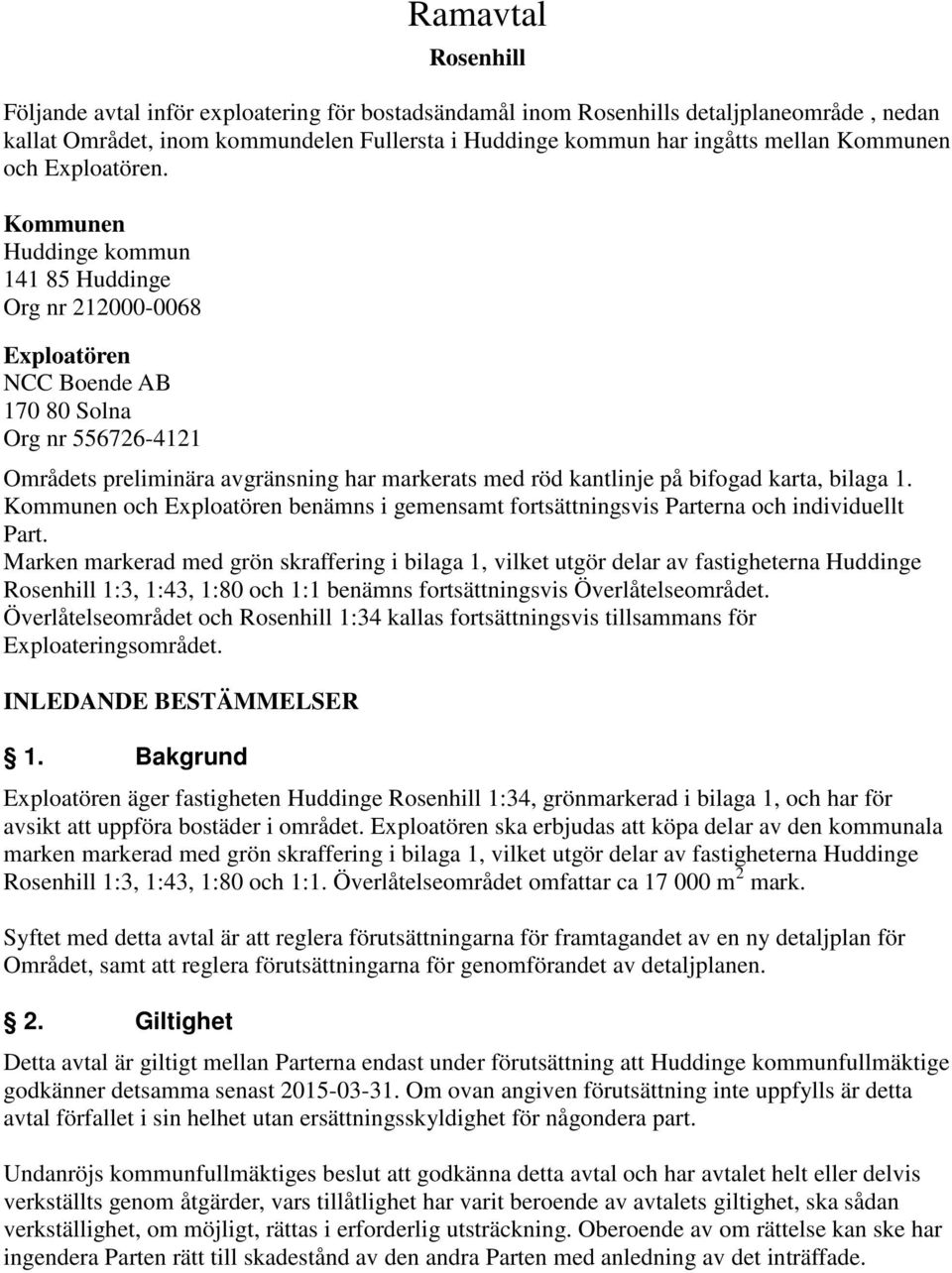 Ramavtal
Rosenhill

Följande avtal inför exploatering för bostadsändamål inom Rosenhills detaljplaneområde , nedan kallat Området, inom kommundelen Fullersta i Huddinge kommun har ingåtts mellan Kommunen och Exploatören.

Kommunen
Huddinge kommun
141 85 Huddinge
Org nr 212000-0068

Exploatören
NCC Boende AB
170 80 Solna
Org nr 556726-4121

Områdets preliminära avgränsning har markerats med röd kantlinje på bifogad karta, bilaga 1. Kommunen och Exploatören benämns i gemensamt fortsättningsvis Parterna och individuellt Part.
Marken markerad med grön skraffering i bilaga 1, vilket utgör delar av fastigheterna Huddinge Rosenhill 1:3, 1:43, 1:80 och 1:1 benämns fortsättningsvis Överlåtelseområdet.
Överlåtelseområdet och Rosenhill 1:34 kallas fortsättningsvis tillsammans för Exploateringsområdet.

INLEDANDE BESTÄMMELSER

1. Bakgrund

Exploatören äger fastigheten Huddinge Rosenhill 1:34, grönmarkerad i bilaga 1, och har för avsikt att uppföra bostäder i området. Exploatören ska erbjudas att köpa delar av den kommunala marken markerad med grön skraffering i bilaga 1, vilket utgör delar av fastigheterna Huddinge Rosenhill 1:3, 1:43, 1:80 och 1:1. Överlåtelseområdet omfattar ca 17 000 m$^2$ mark.

Syftet med detta avtal är att reglera förutsättningarna för framtagandet av en ny detaljplan för Området, samt att reglera förutsättningarna för genomförandet av detaljplanen.

2. Giltighet

Detta avtal är giltigt mellan Parterna endast under förutsättning att Huddinge kommunfullmäktige godkänner detsamma senast 2015-03-31. Om ovan angiven förutsättning inte uppfylls är detta avtal förfallet i sin helhet utan ersättningsskyldighet för någondera part.

Undanröjs kommunfullmäktiges beslut att godkänna detta avtal och har avtalet helt eller delvis verkställts genom åtgärder, vars tillåtlighet har varit beroende av avtalets giltighet, ska sådan verkställighet, om möjligt, rättas i erforderlig utsträckning. Oberoende av om rättelse kan ske har ingendera Parten rätt till skadestånd av den andra Parten med anledning av det inträffade.